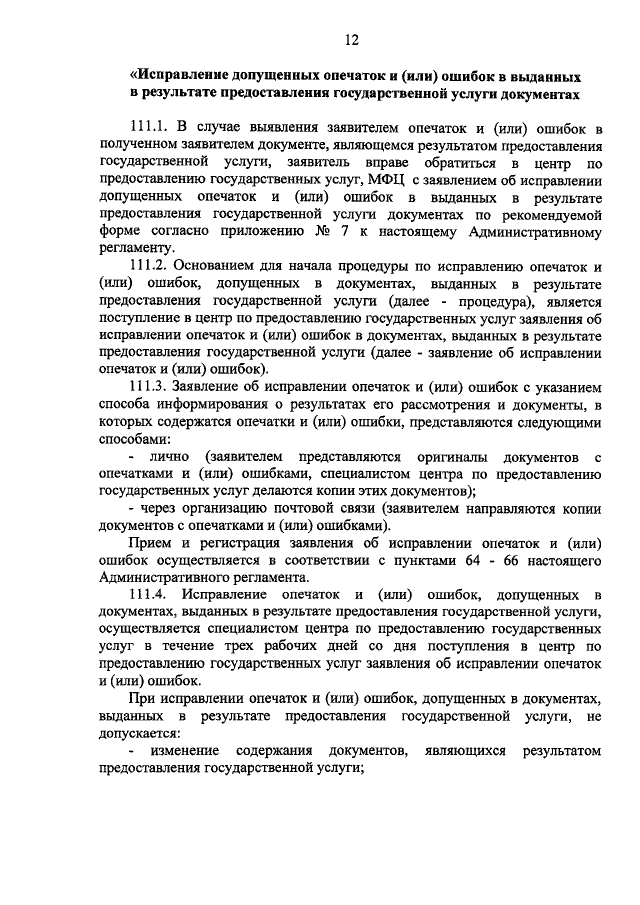 12

«Исправление допущенных опечаток и (или) ошибок в выданных в результате предоставления государственной услуги документах

111.1. В случае выявления заявителем опечаток и (или) ошибок в полученном заявителем документе, являющемся результатом предоставления государственной услуги, заявитель вправе обратиться в центр по предоставлению государственных услуг, МФЦ с заявлением об исправлении допущенных опечаток и (или) ошибок в выданных в результате предоставления государственной услуги документах по рекомендуемой форме согласно приложению № 7 к настоящему Административному регламенту.

111.2. Основанием для начала процедуры по исправлению опечаток и (или) ошибок, допущенных в документах, выданных в результате предоставления государственной услуги (далее - процедура), является поступление в центр по предоставлению государственных услуг заявления об исправлении опечаток и (или) ошибок в документах, выданных в результате предоставления государственной услуги (далее - заявление об исправлении опечаток и (или) ошибок).

111.3. Заявление об исправлении опечаток и (или) ошибок с указанием способа информирования о результатах его рассмотрения и документы, в которых содержатся опечатки и (или) ошибки, представляются следующими способами:

- лично (заявителем представляются оригиналы документов с опечатками и (или) ошибками, специалистом центра по предоставлению государственных услуг делаются копии этих документов);

- через организацию почтовой связи (заявителем направляются копии документов с опечатками и (или) ошибками).

Прием и регистрация заявления об исправлении опечаток и (или) ошибок осуществляется в соответствии с пунктами 64 - 66 настоящего Административного регламента.

111.4. Исправление опечаток и (или) ошибок, допущенных в документах, выданных в результате предоставления государственной услуги, осуществляется специалистом центра по предоставлению государственных услуг в течение трех рабочих дней со дня поступления в центр по предоставлению государственных услуг заявления об исправлении опечаток и (или) ошибок.

При исправлении опечаток и (или) ошибок, допущенных в документах, выданных в результате предоставления государственной услуги, не допускается:

- изменение содержания документов, являющихся результатом предоставления государственной услуги;